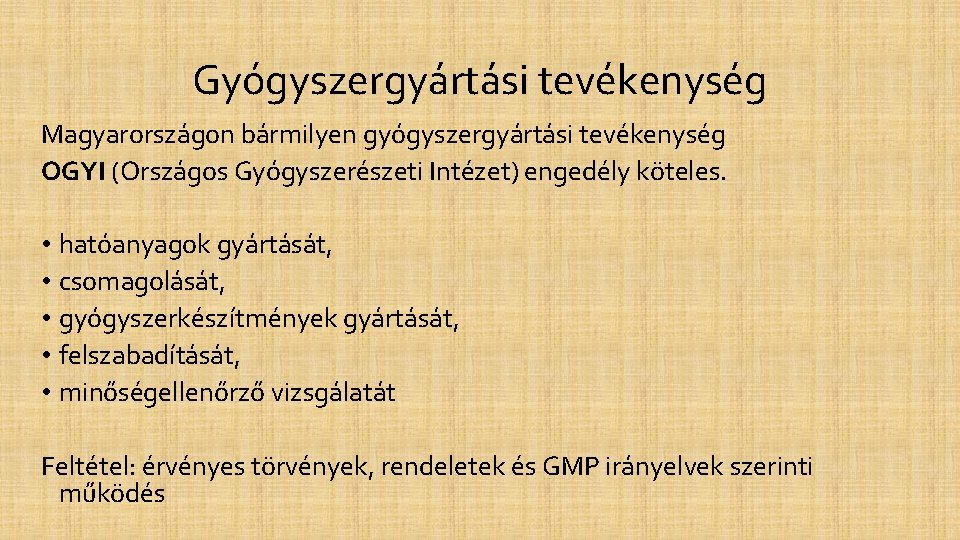 Gyógyszergyártási tevékenység

Magyarországon bármilyen gyógyszergyártási tevékenység OGYI (Országos Gyógyszerészeti Intézet) engedély köteles.

• hatóanyagok gyártását,
• csomagolását,
• gyógyszerkészítmények gyártását,
• felszabadítását,
• minőségellenőrző vizsgálatát

Feltétel: érvényes törvények, rendeletek és GMP irányelvek szerinti működés